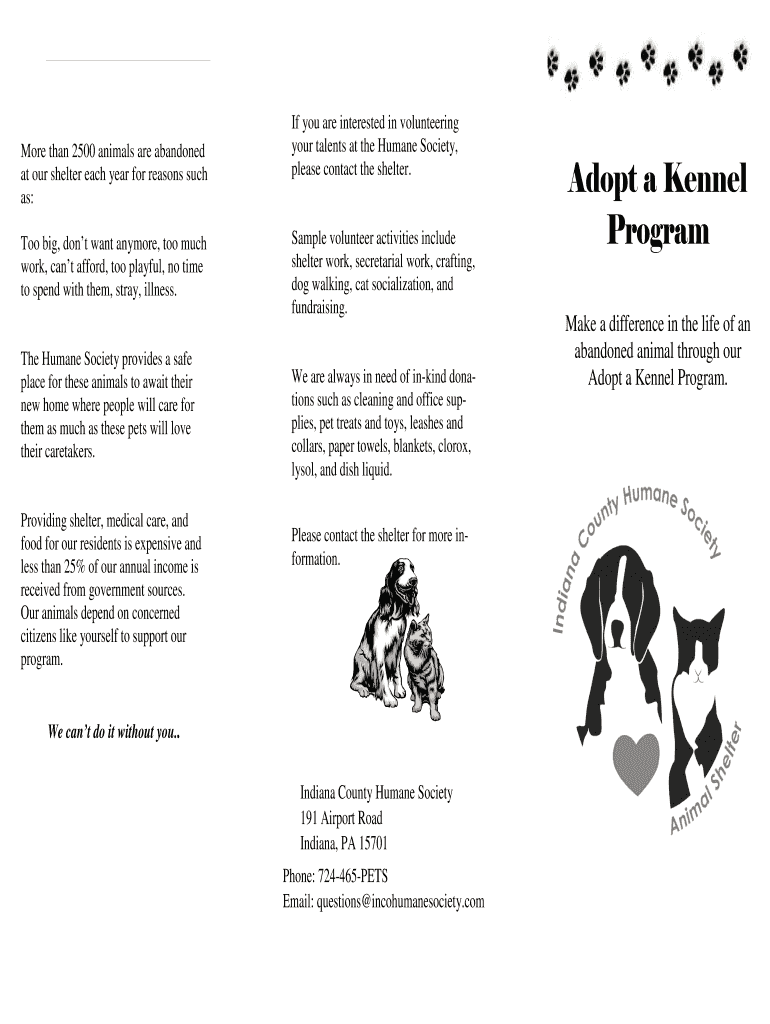 More than 2500 animals are abandoned at our shelter each year for reasons such as:

Too big, don't want anymore, too much work, can't afford, too playful, no time to spend with them, stray, illness.

The Humane Society provides a safe place for these animals to await their new home where people will care for them as much as these pets will love their caretakers.

Providing shelter, medical care, and food for our residents is expensive and less than 25% of our annual income is received from government sources. Our animals depend on concerned citizens like yourself to support our program.

We can't do it without you..

If you are interested in volunteering your talents at the Humane Society, please contact the shelter.

Sample volunteer activities include shelter work, secretarial work, crafting, dog walking, cat socialization, and fundraising.

We are always in need of in-kind donations such as cleaning and office supplies, pet treats and toys, leashes and collars, paper towels, blankets, clorox, lysol, and dish liquid.

Please contact the shelter for more information.

Indiana County Humane Society
191 Airport Road
Indiana, PA 15701

Phone: 724-465-PETS
Email: questions@incohumanesociety.com

Adopt a Kennel Program

Make a difference in the life of an abandoned animal through our Adopt a Kennel Program.

Indiana County Humane Society
Animal Shelter